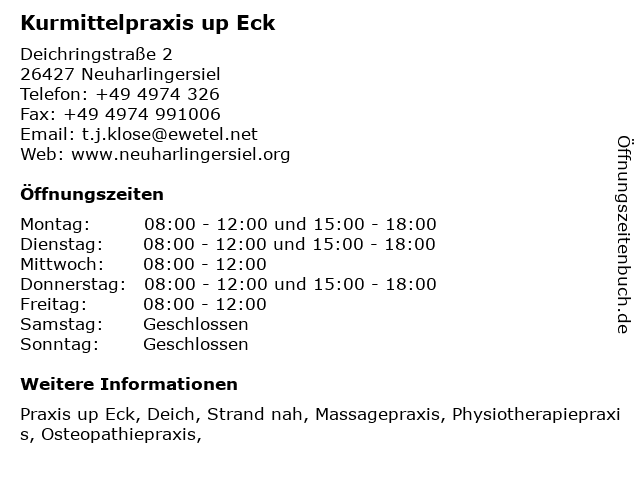 Kurmittelpraxis up Eck

Deichringstraße 2
26427 Neuharlingersiel
Telefon: +49 4974 326
Fax: +49 4974 991006
Email: t.j.klose@ewetel.net
Web: www.neuharlingersiel.org

Öffnungszeiten

| | |
|---|---|
| Montag: | 08:00 - 12:00 und 15:00 - 18:00 |
| Dienstag: | 08:00 - 12:00 und 15:00 - 18:00 |
| Mittwoch: | 08:00 - 12:00 |
| Donnerstag: | 08:00 - 12:00 und 15:00 - 18:00 |
| Freitag: | 08:00 - 12:00 |
| Samstag: | Geschlossen |
| Sonntag: | Geschlossen |

Weitere Informationen

Praxis up Eck, Deich, Strand nah, Massagepraxis, Physiotherapiepraxis, Osteopathiepraxis,

Öffnungszeitenbuch.de